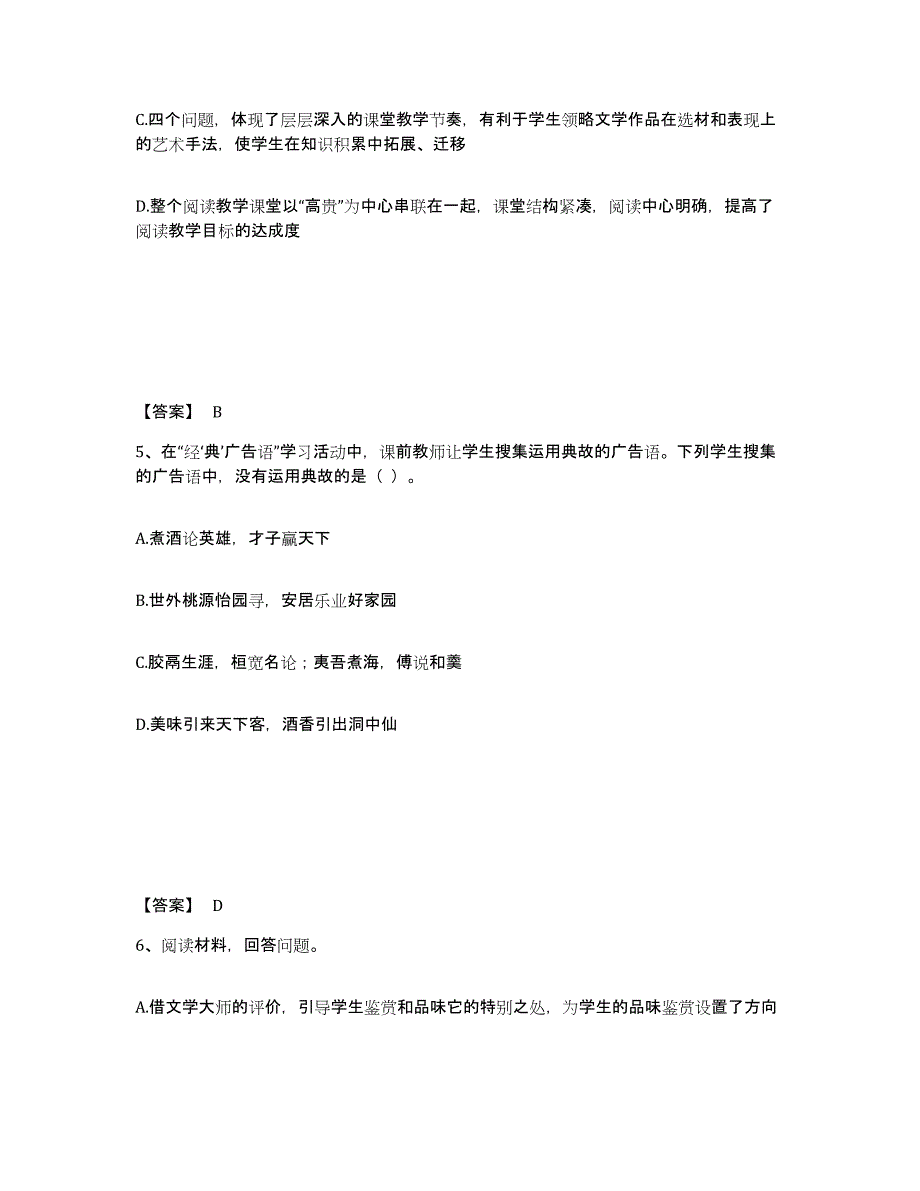 C.四个问题，体现了层层深入的课堂教学节奏，有利于学生领略文学作品在选材和表现上的艺术手法，使学生在知识积累中拓展、迁移

D.整个阅读教学课堂以“高贵”为中心串联在一起，课堂结构紧凑，阅读中心明确，提高了阅读教学目标的达成度

【答案】 B

5、在“经‘典’广告语”学习活动中，课前教师让学生搜集运用典故的广告语。下列学生搜集的广告语中，没有运用典故的是（ ）。

A.煮酒论英雄，才子赢天下

B.世外桃源怡园寻，安居乐业好家园

C.胶鬲生涯，桓宽名论；夷吾煮海，傅说和羹

D.美味引来天下客，酒香引出洞中仙

【答案】 D

6、阅读材料，回答问题。

A.借文学大师的评价，引导学生鉴赏和品味它的特别之处，为学生的品味鉴赏设置了方向